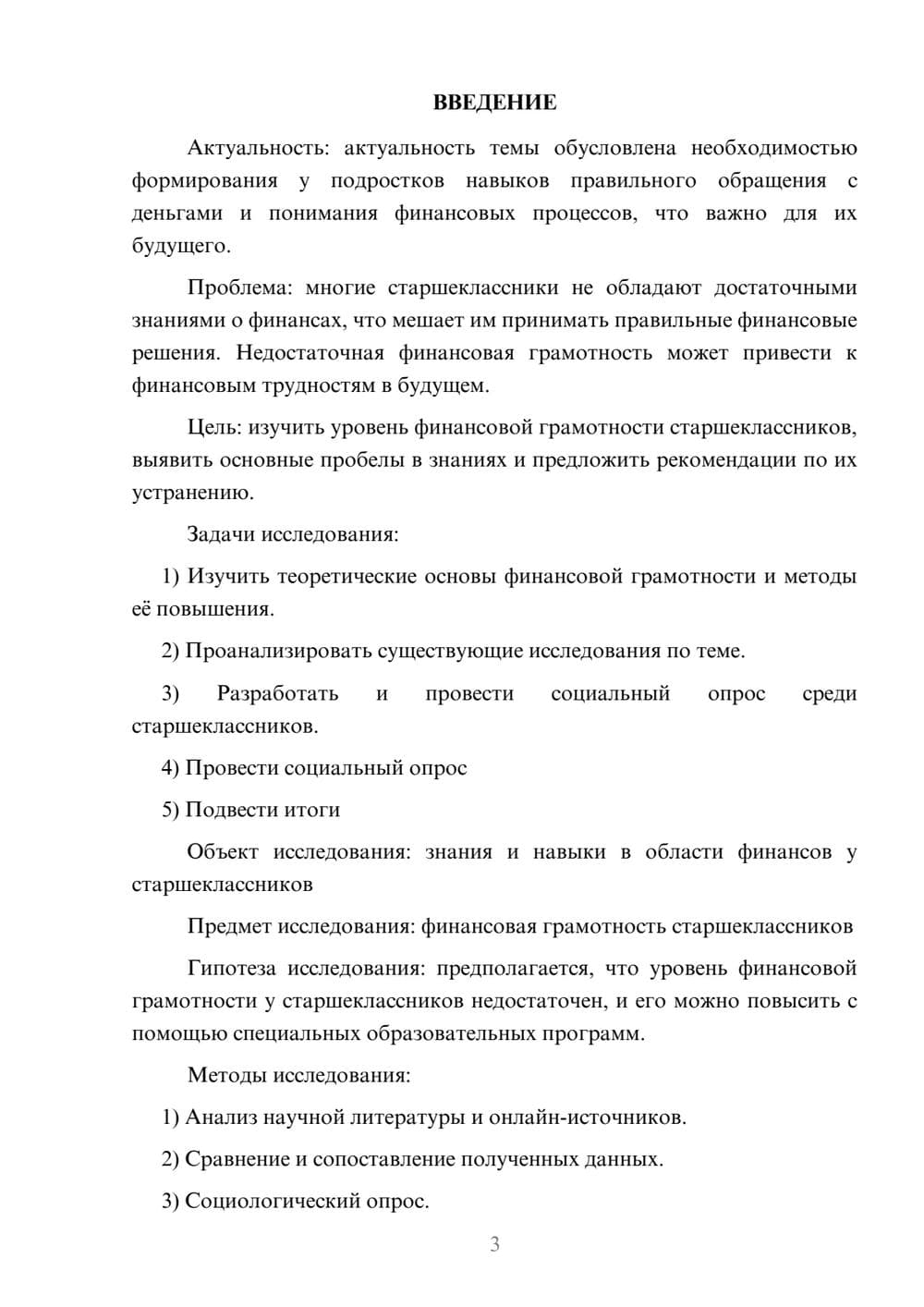 ВВЕДЕНИЕ

Актуальность: актуальность темы обусловлена необходимостью формирования у подростков навыков правильного обращения с деньгами и понимания финансовых процессов, что важно для их будущего.

Проблема: многие старшеклассники не обладают достаточными знаниями о финансах, что мешает им принимать правильные финансовые решения. Недостаточная финансовая грамотность может привести к финансовым трудностям в будущем.

Цель: изучить уровень финансовой грамотности старшеклассников, выявить основные пробелы в знаниях и предложить рекомендации по их устранению.

Задачи исследования:

1) Изучить теоретические основы финансовой грамотности и методы её повышения.

2) Проанализировать существующие исследования по теме.

3) Разработать и провести социальный опрос среди старшеклассников.

4) Провести социальный опрос

5) Подвести итоги

Объект исследования: знания и навыки в области финансов у старшеклассников

Предмет исследования: финансовая грамотность старшеклассников

Гипотеза исследования: предполагается, что уровень финансовой грамотности у старшеклассников недостаточен, и его можно повысить с помощью специальных образовательных программ.

Методы исследования:

1) Анализ научной литературы и онлайн-источников.

2) Сравнение и сопоставление полученных данных.

3) Социологический опрос.

3